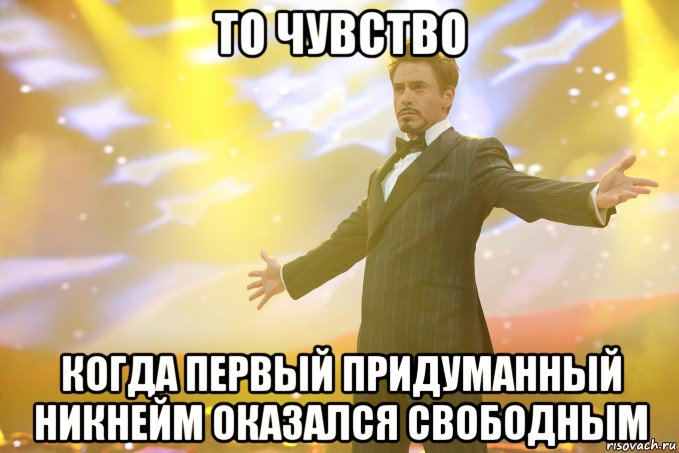 ТО ЧУВСТВО

КОГДА ПЕРВЫЙ ПРИДУМАННЫЙ НИКНЕЙМ ОКАЗАЛСЯ СВОБОДНЫМ

risovach.ru